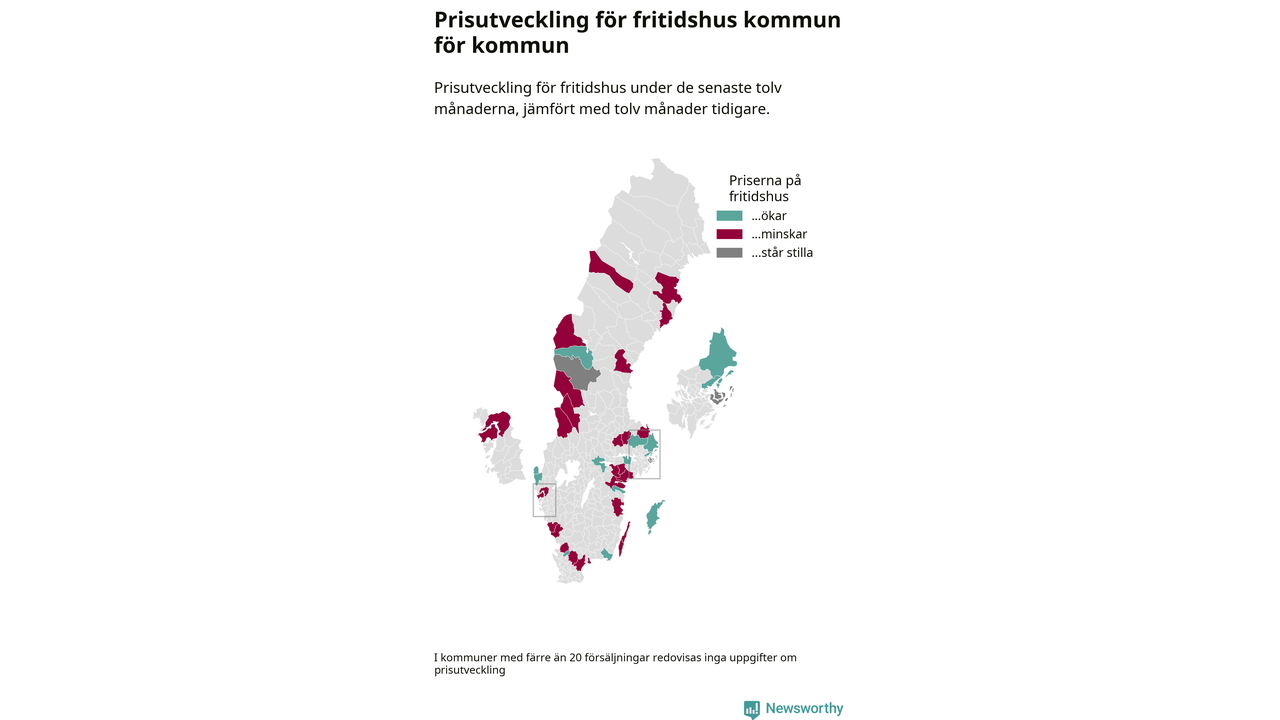 Prisutveckling för fritidshus kommun för kommun

Prisutveckling för fritidshus under de senaste tolv månaderna, jämfört med tolv månader tidigare.

Priserna på fritidshus
...ökar
...minskar
...står stilla

I kommuner med färre än 20 försäljningar redovisas inga uppgifter om prisutveckling

Newsworthy